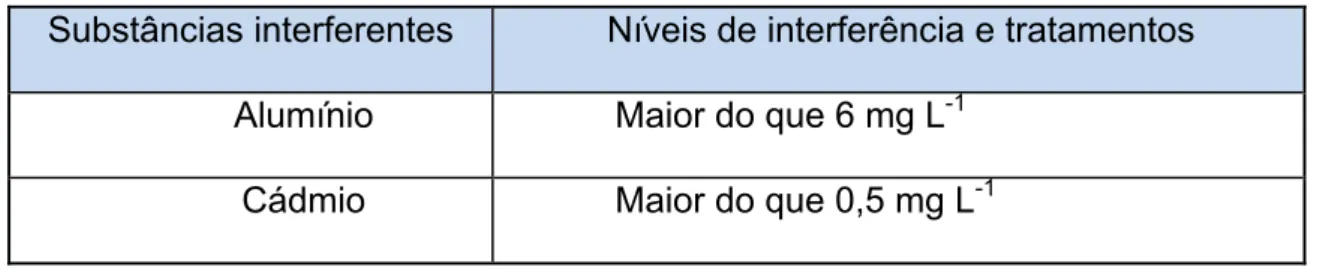 | Substâncias interferentes | Níveis de interferência e tratamentos |
|---|---|
| Alumínio | Maior do que 6 mg $L^{-1}$ |
| Cádmio | Maior do que 0,5 mg $L^{-1}$ |